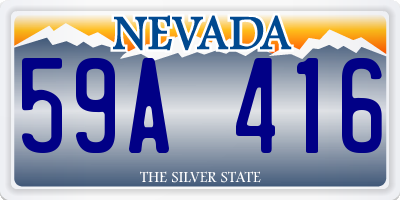 NEVADA

59A 416

THE SILVER STATE